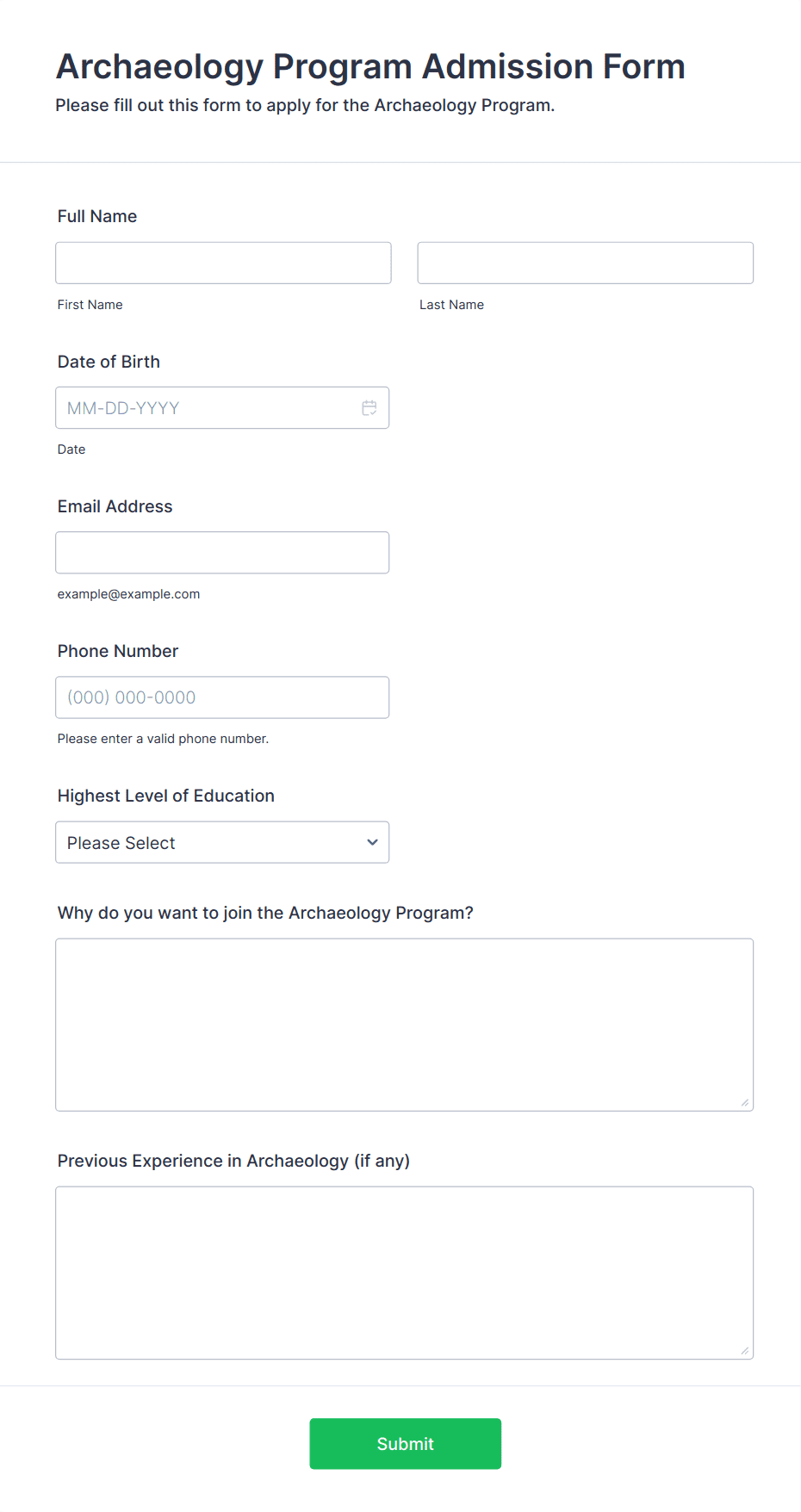 Archaeology Program Admission Form
Please fill out this form to apply for the Archaeology Program.

Full Name

First Name

Last Name

Date of Birth

MM-DD-YYYY

Date

Email Address

example@example.com

Phone Number

(000) 000-0000

Please enter a valid phone number.

Highest Level of Education

Please Select

Why do you want to join the Archaeology Program?

Previous Experience in Archaeology (if any)

Submit